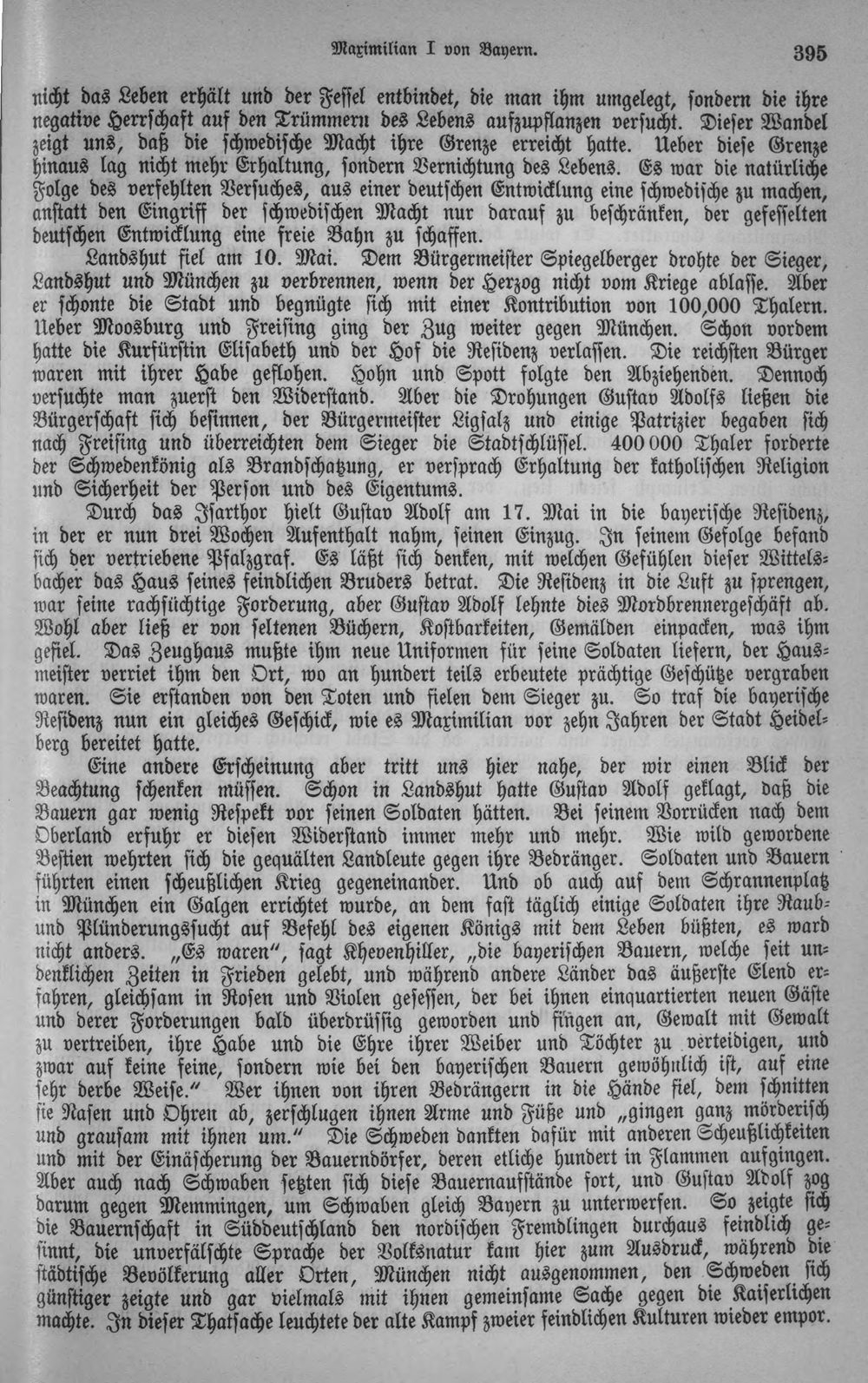 Maximilian I von Bayern. 395

nicht das Leben erhält und der Fessel entbindet, die man ihm umgelegt, sondern die ihre negative Herrschaft auf den Trümmern des Lebens aufzupflanzen versucht. Dieser Wandel zeigt uns, daß die schwedische Macht ihre Grenze erreicht hatte. Ueber diese Grenze hinaus lag nicht mehr Erhaltung, sondern Vernichtung des Lebens. Es war die natürliche Folge des verfehlten Versuches, aus einer deutschen Entwicklung eine schwedische zu machen, anstatt den Eingriff der schwedischen Macht nur darauf zu beschränken, der gefesselten deutschen Entwicklung eine freie Bahn zu schaffen.

Landshut fiel am 10. Mai. Dem Bürgermeister Spiegelberger drohte der Sieger, Landshut und München zu verbrennen, wenn der Herzog nicht vom Kriege ablasse. Aber er schonte die Stadt und begnügte sich mit einer Kontribution von 100,000 Thalern. Ueber Moosburg und Freising ging der Zug weiter gegen München. Schon vordem hatte die Kurfürstin Elisabeth und der Hof die Residenz verlassen. Die reichsten Bürger waren mit ihrer Habe geflohen. Hohn und Spott folgte den Abziehenden. Dennoch versuchte man zuerst den Widerstand. Aber die Drohungen Gustav Adolfs ließen die Bürgerschaft sich besinnen, der Bürgermeister Ligsalz und einige Patrizier begaben sich nach Freising und überreichten dem Sieger die Stadtschlüssel. 400 000 Thaler forderte der Schwedenkönig als Brandschatzung, er versprach Erhaltung der katholischen Religion und Sicherheit der Person und des Eigentums.

Durch das Isarthor hielt Gustav Adolf am 17. Mai in die bayerische Residenz, in der er nun drei Wochen Aufenthalt nahm, seinen Einzug. In seinem Gefolge befand sich der vertriebene Pfalzgraf. Es läßt sich denken, mit welchen Gefühlen dieser Wittelsbacher das Haus seines feindlichen Bruders betrat. Die Residenz in die Luft zu sprengen, war seine rachsüchtige Forderung, aber Gustav Adolf lehnte dies Mordbrennergeschäft ab. Wohl aber ließ er von seltenen Büchern, Kostbarkeiten, Gemälden einpacken, was ihm gefiel. Das Zeughaus mußte ihm neue Uniformen für seine Soldaten liefern, der Hausmeister verriet ihm den Ort, wo an hundert teils erbeutete prächtige Geschütze vergraben waren. Sie erstanden von den Toten und fielen dem Sieger zu. So traf die bayerische Residenz nun ein gleiches Geschick, wie es Maximilian vor zehn Jahren der Stadt Heidelberg bereitet hatte.

Eine andere Erscheinung aber tritt uns hier nahe, der wir einen Blick der Beachtung schenken müssen. Schon in Landshut hatte Gustav Adolf geklagt, daß die Bauern gar wenig Respekt vor seinen Soldaten hätten. Bei seinem Vorrücken nach dem Oberland erfuhr er diesen Widerstand immer mehr und mehr. Wie wild gewordene Bestien wehrten sich die gequälten Landleute gegen ihre Bedränger. Soldaten und Bauern führten einen scheußlichen Krieg gegeneinander. Und ob auch auf dem Schrannenplatz in München ein Galgen errichtet wurde, an dem fast täglich einige Soldaten ihre Raub- und Plünderungssucht auf Befehl des eigenen Königs mit dem Leben büßten, es ward nicht anders. „Es waren", sagt Khevenhiller, „die bayerischen Bauern, welche seit undenklichen Zeiten in Frieden gelebt, und während andere Länder das äußerste Elend erfahren, gleichsam in Rosen und Violen gesessen, der bei ihnen einquartierten neuen Gäste und derer Forderungen bald überdrüssig geworden und fingen an, Gewalt mit Gewalt zu vertreiben, ihre Habe und die Ehre ihrer Weiber und Töchter zu verteidigen, und zwar auf keine feine, sondern wie bei den bayerischen Bauern gewöhnlich ist, auf eine sehr derbe Weise." Wer ihnen von ihren Bedrängern in die Hände fiel, dem schnitten sie Nasen und Ohren ab, zerschlugen ihnen Arme und Füße und „gingen ganz mörderisch und grausam mit ihnen um." Die Schweden dankten dafür mit anderen Scheußlichkeiten und mit der Einäscherung der Bauerndörfer, deren etliche hundert in Flammen aufgingen. Aber auch nach Schwaben setzten sich diese Bauernaufstände fort, und Gustav Adolf zog darum gegen Memmingen, um Schwaben gleich Bayern zu unterwerfen. So zeigte sich die Bauernschaft in Süddeutschland den nordischen Fremdlingen durchaus feindlich gesinnt, die unverfälschte Sprache der Volksnatur kam hier zum Ausdruck, während die städtische Bevölkerung aller Orten, München nicht ausgenommen, den Schweden sich günstiger zeigte und gar vielmals mit ihnen gemeinsame Sache gegen die Kaiserlichen machte. In dieser Thatsache leuchtete der alte Kampf zweier feindlichen Kulturen wieder empor.